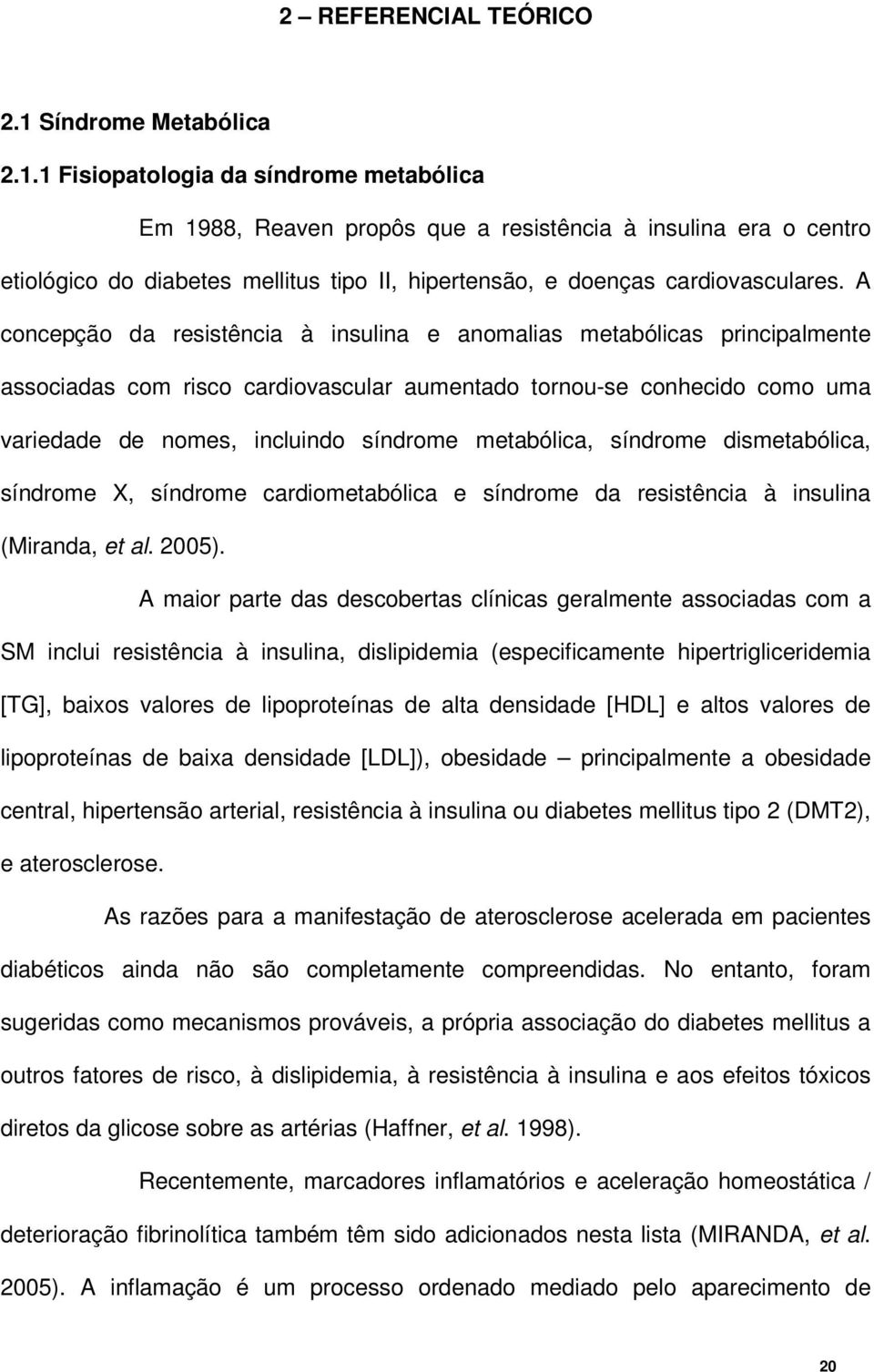 2 – REFERENCIAL TEÓRICO

2.1 Síndrome Metabólica

2.1.1 Fisiopatologia da síndrome metabólica

Em 1988, Reaven propôs que a resistência à insulina era o centro etiológico do diabetes mellitus tipo II, hipertensão, e doenças cardiovasculares. A concepção da resistência à insulina e anomalias metabólicas principalmente associadas com risco cardiovascular aumentado tornou-se conhecido como uma variedade de nomes, incluindo síndrome metabólica, síndrome dismetabólica, síndrome X, síndrome cardiometabólica e síndrome da resistência à insulina (Miranda, et al. 2005).

A maior parte das descobertas clínicas geralmente associadas com a SM inclui resistência à insulina, dislipidemia (especificamente hipertrigliceridemia [TG], baixos valores de lipoproteínas de alta densidade [HDL] e altos valores de lipoproteínas de baixa densidade [LDL]), obesidade – principalmente a obesidade central, hipertensão arterial, resistência à insulina ou diabetes mellitus tipo 2 (DMT2), e aterosclerose.

As razões para a manifestação de aterosclerose acelerada em pacientes diabéticos ainda não são completamente compreendidas. No entanto, foram sugeridas como mecanismos prováveis, a própria associação do diabetes mellitus a outros fatores de risco, à dislipidemia, à resistência à insulina e aos efeitos tóxicos diretos da glicose sobre as artérias (Haffner, et al. 1998).

Recentemente, marcadores inflamatórios e aceleração homeostática / deterioração fibrinolítica também têm sido adicionados nesta lista (MIRANDA, et al. 2005). A inflamação é um processo ordenado mediado pelo aparecimento de

20